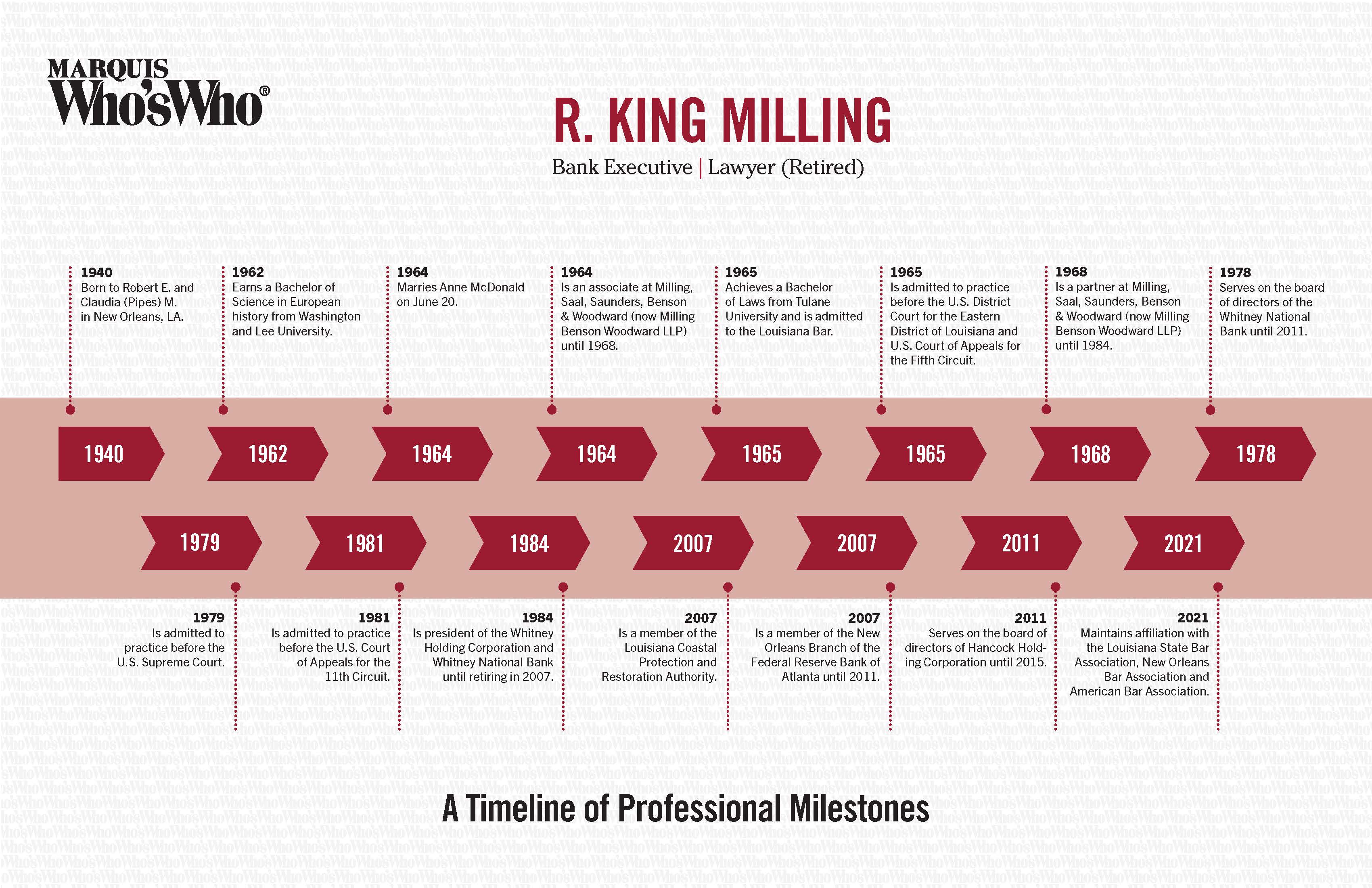 MARQUIS
Who'sWho®

R. KING MILLING

Bank Executive | Lawyer (Retired)

1940
Born to Robert E. and Claudia (Pipes) M. in New Orleans, LA.

1962
Earns a Bachelor of Science in European history from Washington and Lee University.

1964
Marries Anne McDonald on June 20.

1964
Is an associate at Milling, Saal, Saunders, Benson & Woodward (now Milling Benson Woodward LLP) until 1968.

1965
Achieves a Bachelor of Laws from Tulane University and is admitted to the Louisiana Bar.

1965
Is admitted to practice before the U.S. District Court for the Eastern District of Louisiana and U.S. Court of Appeals for the Fifth Circuit.

1968
Is a partner at Milling, Saal, Saunders, Benson & Woodward (now Milling Benson Woodward LLP) until 1984.

1978
Serves on the board of directors of the Whitney National Bank until 2011.

1940 1962 1964 1964 1965 1965 1968 1978

1979 1981 1984 2007 2007 2011 2021

1979
Is admitted to practice before the U.S. Supreme Court.

1981
Is admitted to practice before the U.S. Court of Appeals for the 11th Circuit.

1984
Is president of the Whitney Holding Corporation and Whitney National Bank until retiring in 2007.

2007
Is a member of the Louisiana Coastal Protection and Restoration Authority.

2007
Is a member of the New Orleans Branch of the Federal Reserve Bank of Atlanta until 2011.

2011
Serves on the board of directors of Hancock Holding Corporation until 2015.

2021
Maintains affiliation with the Louisiana State Bar Association, New Orleans Bar Association and American Bar Association.

A Timeline of Professional Milestones